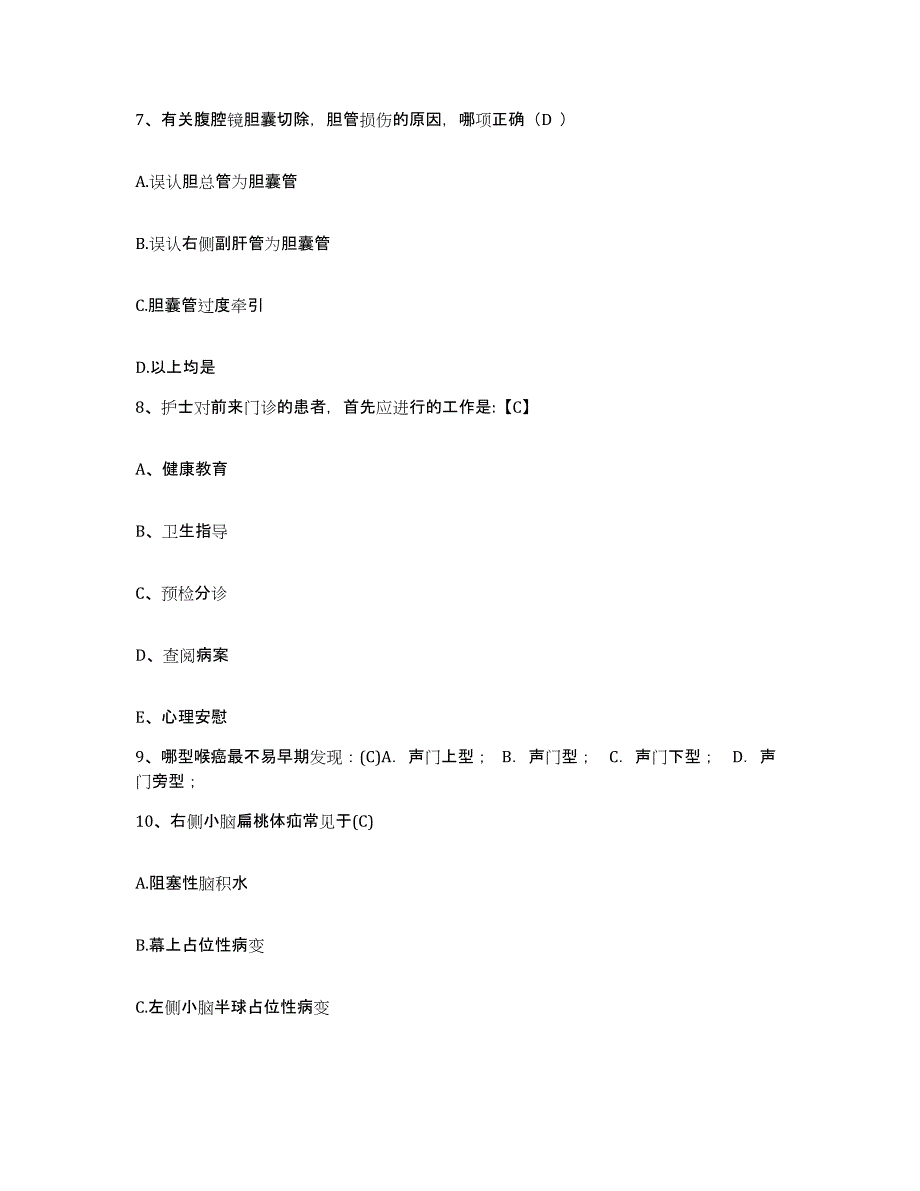 7、有关腹腔镜胆囊切除，胆管损伤的原因，哪项正确（D ）

A.误认胆总管为胆囊管

B.误认右侧副肝管为胆囊管

C.胆囊管过度牵引

D.以上均是

8、护士对前来门诊的患者，首先应进行的工作是:【C】

A、健康教育

B、卫生指导

C、预检分诊

D、查阅病案

E、心理安慰

9、哪型喉癌最不易早期发现：(C)A. 声门上型； B. 声门型； C. 声门下型； D. 声门旁型；

10、右侧小脑扁桃体疝常见于(C)

A.阻塞性脑积水

B.幕上占位性病变

C.左侧小脑半球占位性病变